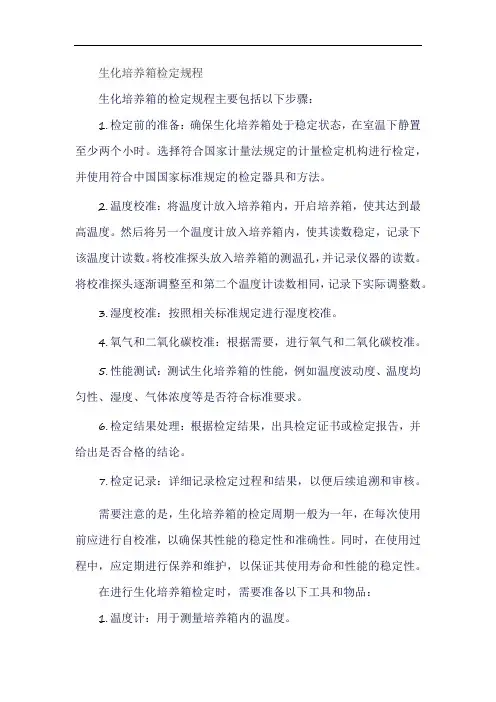 生化培养箱检定规程

生化培养箱的检定规程主要包括以下步骤：

1.检定前的准备：确保生化培养箱处于稳定状态，在室温下静置至少两个小时。选择符合国家计量法规定的计量检定机构进行检定，并使用符合中国国家标准规定的检定器具和方法。

2.温度校准：将温度计放入培养箱内，开启培养箱，使其达到最高温度。然后将另一个温度计放入培养箱内，使其读数稳定，记录下该温度计读数。将校准探头放入培养箱的测温孔，并记录仪器的读数。将校准探头逐渐调整至和第二个温度计读数相同，记录下实际调整数。

3.湿度校准：按照相关标准规定进行湿度校准。

4.氧气和二氧化碳校准：根据需要，进行氧气和二氧化碳校准。

5.性能测试：测试生化培养箱的性能，例如温度波动度、温度均匀性、湿度、气体浓度等是否符合标准要求。

6.检定结果处理：根据检定结果，出具检定证书或检定报告，并给出是否合格的结论。

7.检定记录：详细记录检定过程和结果，以便后续追溯和审核。

需要注意的是，生化培养箱的检定周期一般为一年，在每次使用前应进行自校准，以确保其性能的稳定性和准确性。同时，在使用过程中，应定期进行保养和维护，以保证其使用寿命和性能的稳定性。

在进行生化培养箱检定时，需要准备以下工具和物品：

1.温度计：用于测量培养箱内的温度。